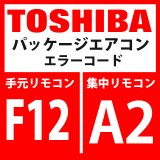 TOSHIBA
パッケージエアコン
エラーコード

手元リモコン
F12

集中リモコン
A2